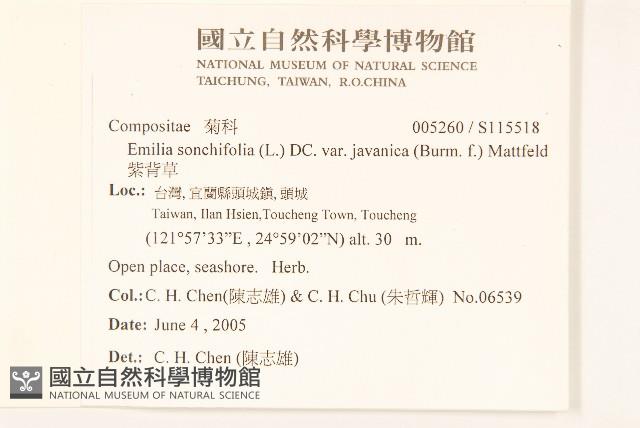 國立自然科學博物館
NATIONAL MUSEUM OF NATURAL SCIENCE
TAICHUNG, TAIWAN, R.O.CHINA

Compositae 菊科 005260 / S115518
Emilia sonchifolia (L.) DC. var. javanica (Burm. f.) Mattfeld
紫背草

Loc.: 台灣, 宜蘭縣頭城鎮, 頭城
Taiwan, Ilan Hsien,Toucheng Town, Toucheng
(121°57'33"E , 24°59'02"N) alt. 30 m.

Open place, seashore. Herb.

Col.: C. H. Chen(陳志雄) & C. H. Chu (朱哲輝) No.06539

Date: June 4 , 2005

Det.: C. H. Chen (陳志雄)

國立自然科學博物館
NATIONAL MUSEUM OF NATURAL SCIENCE